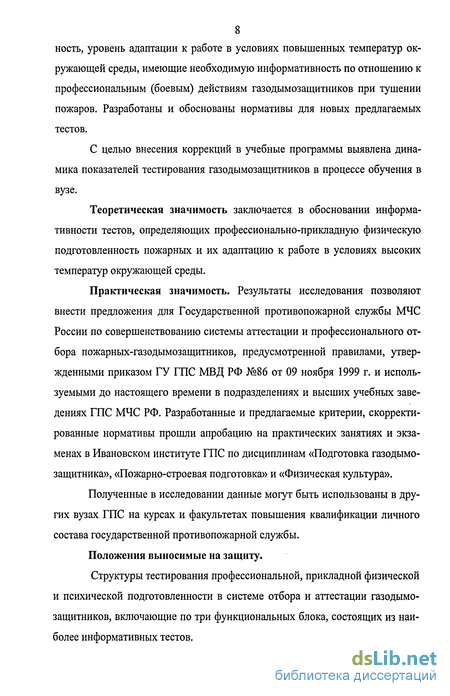 8

ность, уровень адаптации к работе в условиях повышенных температур окружающей среды, имеющие необходимую информативность по отношению к профессиональным (боевым) действиям газодымозащитников при тушении пожаров. Разработаны и обоснованы нормативы для новых предлагаемых тестов.

С целью внесения коррекций в учебные программы выявлена динамика показателей тестирования газодымозащитников в процессе обучения в вузе.

Теоретическая значимость заключается в обосновании информативности тестов, определяющих профессионально-прикладную физическую подготовленность пожарных и их адаптацию к работе в условиях высоких температур окружающей среды.

Практическая значимость. Результаты исследования позволяют внести предложения для Государственной противопожарной службы МЧС России по совершенствованию системы аттестации и профессионального отбора пожарных-газодымозащитников, предусмотренной правилами, утвержденными приказом ГУ ГПС МВД РФ №86 от 09 ноября 1999 г. и используемыми до настоящего времени в подразделениях и высших учебных заведениях ГПС МЧС РФ. Разработанные и предлагаемые критерии, скорректированные нормативы прошли апробацию на практических занятиях и экзаменах в Ивановском институте ГПС по дисциплинам «Подготовка газодымозащитника», «Пожарно-строевая подготовка» и «Физическая культура».

Полученные в исследовании данные могут быть использованы в других вузах ГПС на курсах и факультетах повышения квалификации личного состава государственной противопожарной службы.

Положения выносимые на защиту.

Структуры тестирования профессиональной, прикладной физической и психической подготовленности в системе отбора и аттестации газодымозащитников, включающие по три функциональных блока, состоящих из наиболее информативных тестов.

dsLib.net
библиотека диссертаций